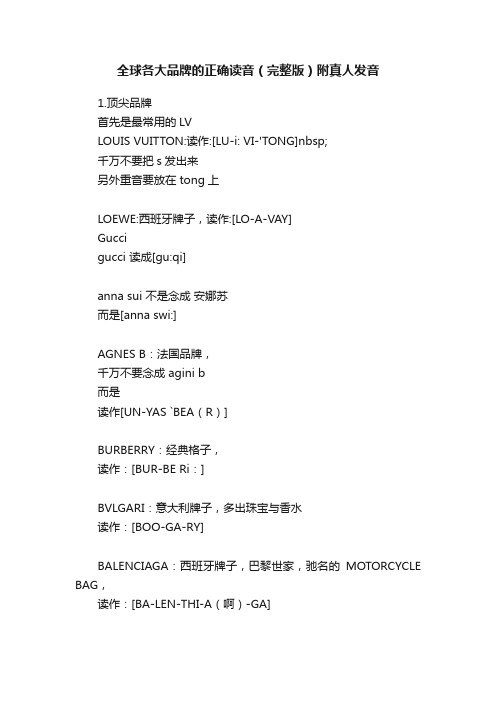 全球各大品牌的正确读音（完整版）附真人发音

1.顶尖品牌
首先是最常用的 LV
LOUIS VUITTON:读作:[LU-i: VI-'TONG]nbsp;
千万不要把 s 发出来
另外重音要放在 tong 上

LOEWE:西班牙牌子，读作:[LO-A-VAY]
Gucci
gucci 读成[gu:qi]

anna sui 不是念成 安娜苏
而是[anna swi:]

AGNES B：法国品牌，
千万不要念成 agini b
而是
读作[UN-YAS `BEA（R）]

BURBERRY：经典格子，
读作：[BUR-BE Ri：]

BVLGARI：意大利牌子，多出珠宝与香水
读作：[BOO-GA-RY]

BALENCIAGA：西班牙牌子，巴黎世家，驰名的 MOTORCYCLE BAG，
读作：[BA-LEN-THI-A（啊）-GA]